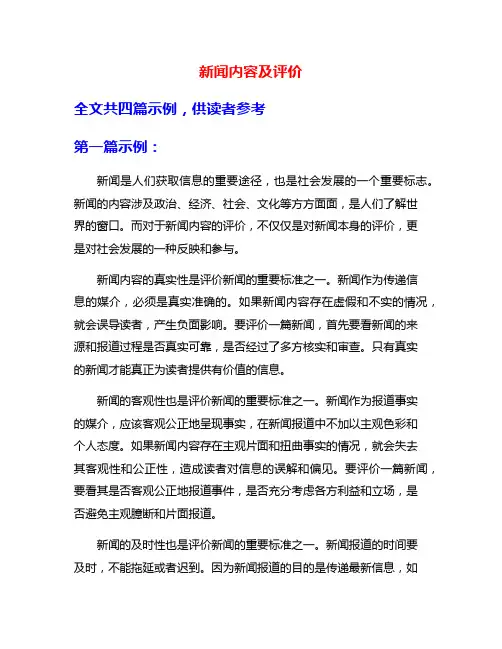 新闻内容及评价

全文共四篇示例，供读者参考

第一篇示例：

新闻是人们获取信息的重要途径，也是社会发展的一个重要标志。新闻的内容涉及政治、经济、社会、文化等方方面面，是人们了解世界的窗口。而对于新闻内容的评价，不仅仅是对新闻本身的评价，更是对社会发展的一种反映和参与。

新闻内容的真实性是评价新闻的重要标准之一。新闻作为传递信息的媒介，必须是真实准确的。如果新闻内容存在虚假和不实的情况，就会误导读者，产生负面影响。要评价一篇新闻，首先要看新闻的来源和报道过程是否真实可靠，是否经过了多方核实和审查。只有真实的新闻才能真正为读者提供有价值的信息。

新闻的客观性也是评价新闻的重要标准之一。新闻作为报道事实的媒介，应该客观公正地呈现事实，在新闻报道中不加以主观色彩和个人态度。如果新闻内容存在主观片面和扭曲事实的情况，就会失去其客观性和公正性，造成读者对信息的误解和偏见。要评价一篇新闻，要看其是否客观公正地报道事件，是否充分考虑各方利益和立场，是否避免主观臆断和片面报道。

新闻的及时性也是评价新闻的重要标准之一。新闻报道的时间要及时，不能拖延或者迟到。因为新闻报道的目的是传递最新信息，如